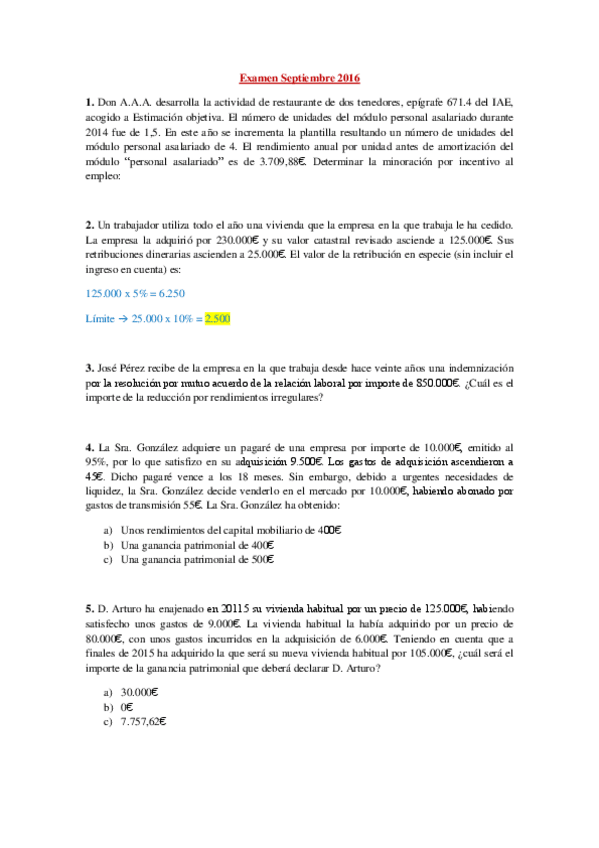 Examen Septiembre 2016

1. Don A.A.A. desarrolla la actividad de restaurante de dos tenedores, epígrafe 671.4 del IAE, acogido a Estimación objetiva. El número de unidades del módulo personal asalariado durante 2014 fue de 1,5. En este año se incrementa la plantilla resultando un número de unidades del módulo personal asalariado de 4. El rendimiento anual por unidad antes de amortización del módulo "personal asalariado" es de 3.709,88€. Determinar la minoración por incentivo al empleo:

2. Un trabajador utiliza todo el año una vivienda que la empresa en la que trabaja le ha cedido. La empresa la adquirió por 230.000€ y su valor catastral revisado asciende a 125.000€. Sus retribuciones dinerarias ascienden a 25.000€. El valor de la retribución en especie (sin incluir el ingreso en cuenta) es:

125.000 x 5% = 6.250

Límite → 25.000 x 10% = 2.500

3. José Pérez recibe de la empresa en la que trabaja desde hace veinte años una indemnización por la resolución por mutuo acuerdo de la relación laboral por importe de 850.000€. ¿Cuál es el importe de la reducción por rendimientos irregulares?

4. La Sra. González adquiere un pagaré de una empresa por importe de 10.000€, emitido al 95%, por lo que satisfizo en su adquisición 9.500€. Los gastos de adquisición ascendieron a 45€. Dicho pagaré vence a los 18 meses. Sin embargo, debido a urgentes necesidades de liquidez, la Sra. González decide venderlo en el mercado por 10.000€, habiendo abonado por gastos de transmisión 55€. La Sra. González ha obtenido:

a) Unos rendimientos del capital mobiliario de 400€
b) Una ganancia patrimonial de 400€
c) Una ganancia patrimonial de 500€

5. D. Arturo ha enajenado en 20115 su vivienda habitual por un precio de 125.000€, habiendo satisfecho unos gastos de 9.000€. La vivienda habitual la había adquirido por un precio de 80.000€, con unos gastos incurridos en la adquisición de 6.000€. Teniendo en cuenta que a finales de 2015 ha adquirido la que será su nueva vivienda habitual por 105.000€, ¿cuál será el importe de la ganancia patrimonial que deberá declarar D. Arturo?

a) 30.000€
b) 0€
c) 7.757,62€